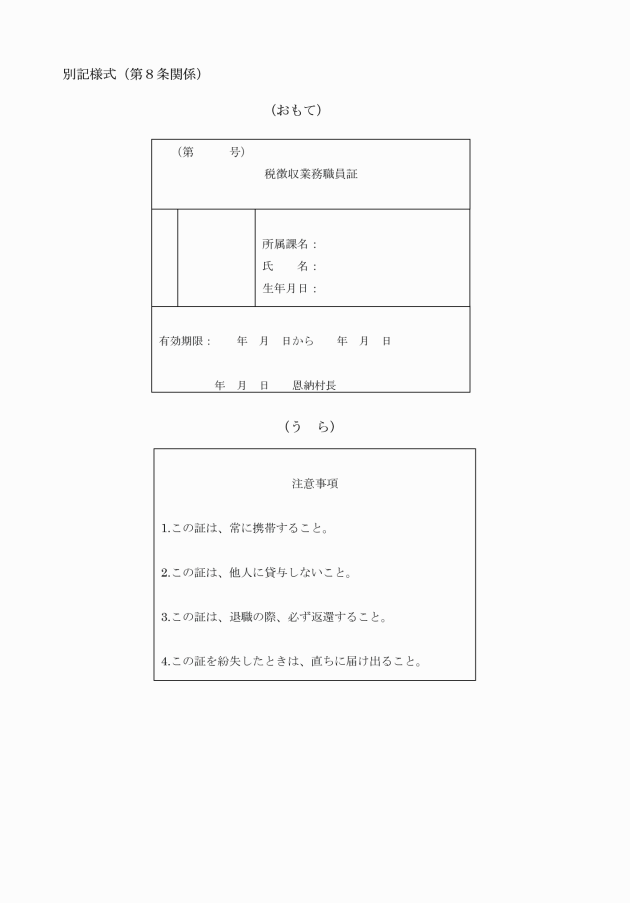 別記様式（第８条関係）

（おもて）

（第　　号）
税徴収業務職員証

所属課名：
氏　　名：
生年月日：

有効期限：　年　月　日から　年　月　日

年　月　日　恩納村長

（う　ら）

注意事項

1.この証は、常に携帯すること。

2.この証は、他人に貸与しないこと。

3.この証は、退職の際、必ず返還すること。

4.この証を紛失したときは、直ちに届け出ること。